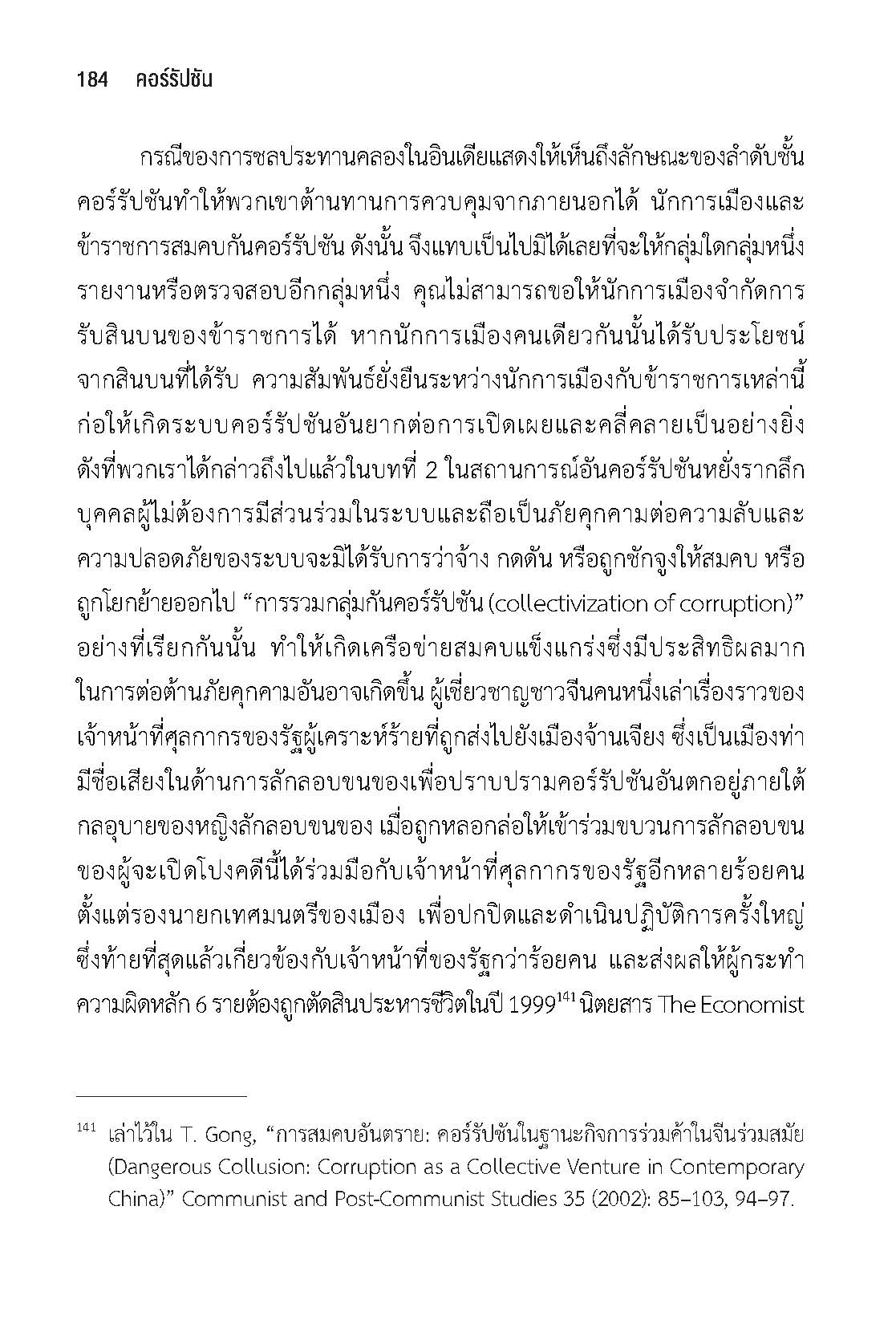 184 คอร์รัปชัน

กรณีของการชลประทานคลองในอินเดียแสดงให้เห็นถึงลักษณะของลำดับชั้นคอร์รัปชันทำให้พวกเขาต้านทานการควบคุมจากภายนอกได้ นักการเมืองและข้าราชการสมคบกันคอร์รัปชัน ดังนั้น จึงแทบเป็นไปมิได้เลยที่จะให้กลุ่มใดกลุ่มหนึ่งรายงานหรือตรวจสอบอีกกลุ่มหนึ่ง คุณไม่สามารถขอให้นักการเมืองจำกัดการรับสินบนของข้าราชการได้ หากนักการเมืองคนเดียวกันนั้นได้รับประโยชน์จากสินบนที่ได้รับ ความสัมพันธ์ยั่งยืนระหว่างนักการเมืองกับข้าราชการเหล่านี้ก่อให้เกิดระบบคอร์รัปชันอันยากต่อการเปิดเผยและคลี่คลายเป็นอย่างยิ่ง ดังที่พวกเราได้กล่าวถึงไปแล้วในบทที่ 2 ในสถานการณ์อันคอร์รัปชันหยั่งรากลึก บุคคลผู้ไม่ต้องการมีส่วนร่วมในระบบและถือเป็นภัยคุกคามต่อความลับและความปลอดภัยของระบบจะมิได้รับการว่าจ้าง กดดัน หรือถูกชักจูงให้สมคบ หรือถูกโยกย้ายออกไป “การรวมกลุ่มกันคอร์รัปชัน (collectivization of corruption)” อย่างที่เรียกกันนั้น ทำให้เกิดเครือข่ายสมคบแข็งแกร่งซึ่งมีประสิทธิผลมากในการต่อต้านภัยคุกคามอันอาจเกิดขึ้น ผู้เชี่ยวชาญชาวจีนคนหนึ่งเล่าเรื่องราวของเจ้าหน้าที่ศุลกากรของรัฐผู้เคราะห์ร้ายที่ถูกส่งไปยังเมืองจ้านเจียง ซึ่งเป็นเมืองท่ามีชื่อเสียงในด้านการลักลอบขนของเพื่อปราบปรามคอร์รัปชันอันตกอยู่ภายใต้กลอุบายของหญิงลักลอบขนของ เมื่อถูกหลอกล่อให้เข้าร่วมขบวนการลักลอบขนของผู้จะเปิดโปงคดีนี้ได้ร่วมมือกับเจ้าหน้าที่ศุลกากรของรัฐอีกหลายร้อยคน ตั้งแต่รองนายกเทศมนตรีของเมือง เพื่อปกปิดและดำเนินปฏิบัติการครั้งใหญ่ ซึ่งท้ายที่สุดแล้วเกี่ยวข้องกับเจ้าหน้าที่ของรัฐกว่าร้อยคน และส่งผลให้ผู้กระทำความผิดหลัก 6 รายต้องถูกตัดสินประหารชีวิตในปี 1999$^{141}$ นิตยสาร The Economist

$^{141}$ เล่าไว้ใน T. Gong, “การสมคบอันตราย: คอร์รัปชันในฐานะกิจการร่วมค้าในจีนร่วมสมัย (Dangerous Collusion: Corruption as a Collective Venture in Contemporary China)” Communist and Post-Communist Studies 35 (2002): 85–103, 94–97.